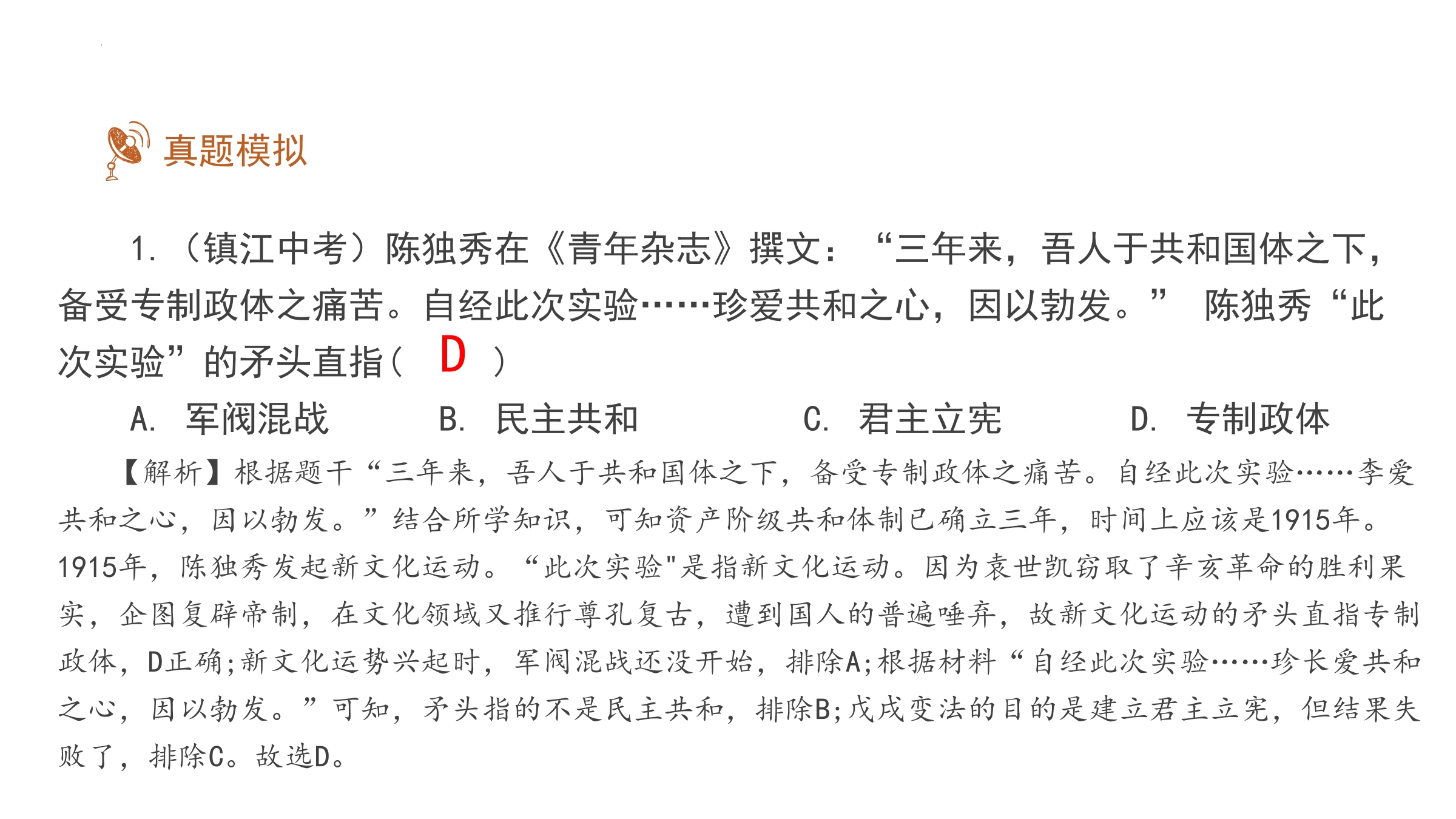 真题模拟

1. （镇江中考）陈独秀在《青年杂志》撰文：“三年来，吾人于共和国体之下，备受专制政体之痛苦。自经此次实验……珍爱共和之心，因以勃发。” 陈独秀“此次实验”的矛头直指（ D ）

A. 军阀混战 B. 民主共和 C. 君主立宪 D. 专制政体

【解析】根据题干“三年来，吾人于共和国体之下，备受专制政体之痛苦。自经此次实验……李爱共和之心，因以勃发。”结合所学知识，可知资产阶级共和体制已确立三年，时间上应该是1915年。1915年，陈独秀发起新文化运动。“此次实验"是指新文化运动。因为袁世凯窃取了辛亥革命的胜利果实，企图复辟帝制，在文化领域又推行尊孔复古，遭到国人的普遍唾弃，故新文化运动的矛头直指专制政体，D正确;新文化运势兴起时，军阀混战还没开始，排除A;根据材料“自经此次实验……珍长爱共和之心，因以勃发。”可知，矛头指的不是民主共和，排除B;戊戌变法的目的是建立君主立宪，但结果失败了，排除C。故选D。